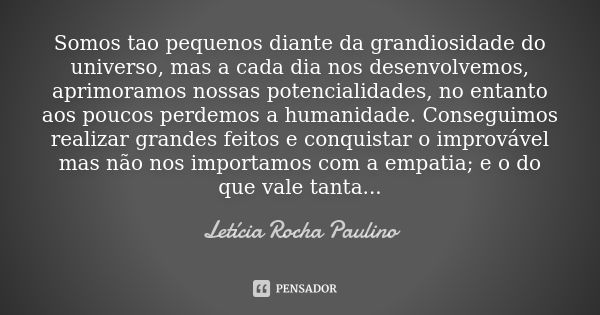 Somos tao pequenos diante da grandiosidade do universo, mas a cada dia nos desenvolvemos, aprimoramos nossas potencialidades, no entanto aos poucos perdemos a humanidade. Conseguimos realizar grandes feitos e conquistar o improvável mas não nos importamos com a empatia; e o do que vale tanta...

Letícia Rocha Paulino

PENSADOR